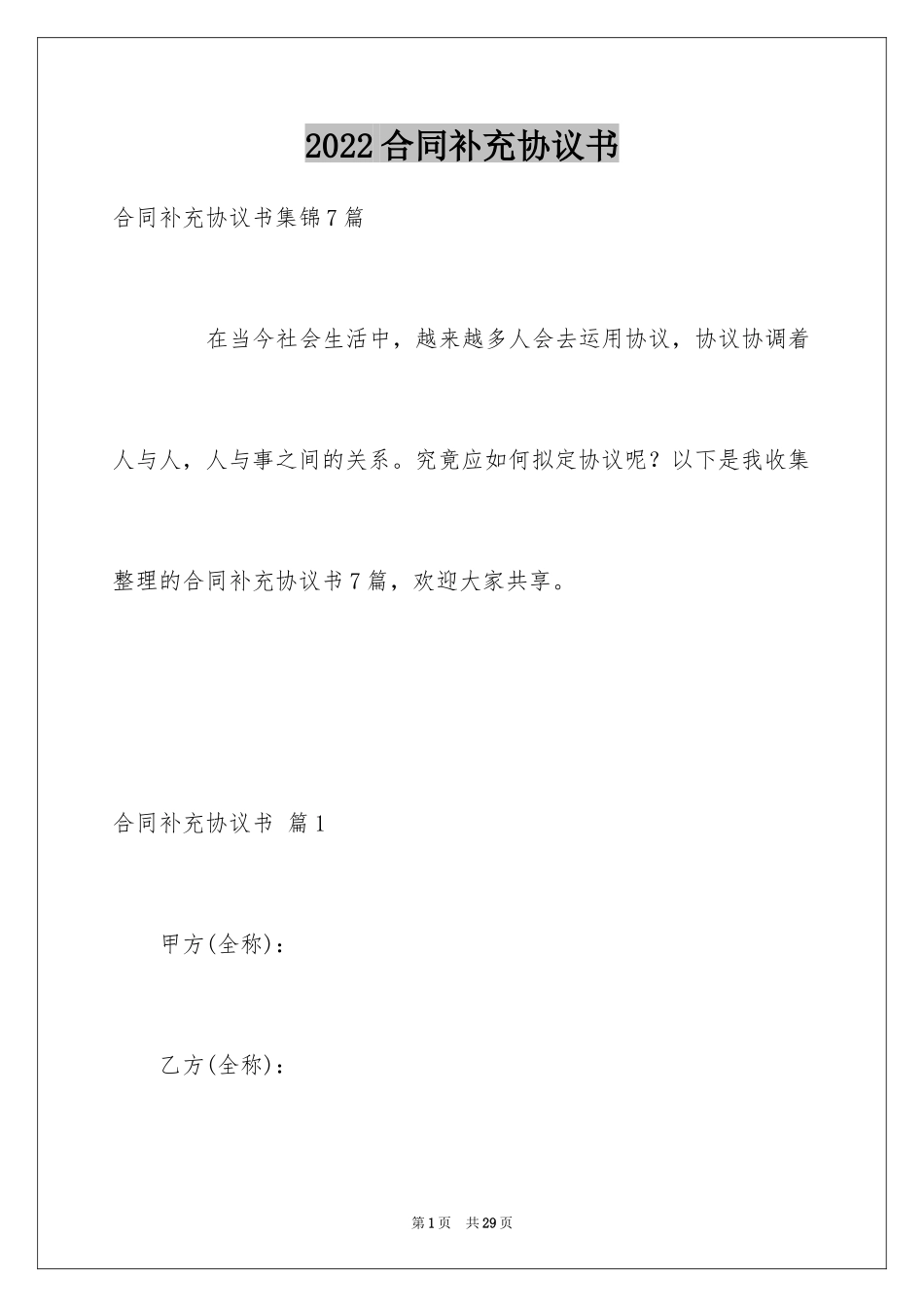 2022合同补充协议书

合同补充协议书集锦7篇

在当今社会生活中，越来越多人会去运用协议，协议协调着人与人，人与事之间的关系。究竟应如何拟定协议呢？以下是我收集整理的合同补充协议书7篇，欢迎大家共享。

合同补充协议书 篇1

甲方(全称)：

乙方(全称)：

第1页 共29页